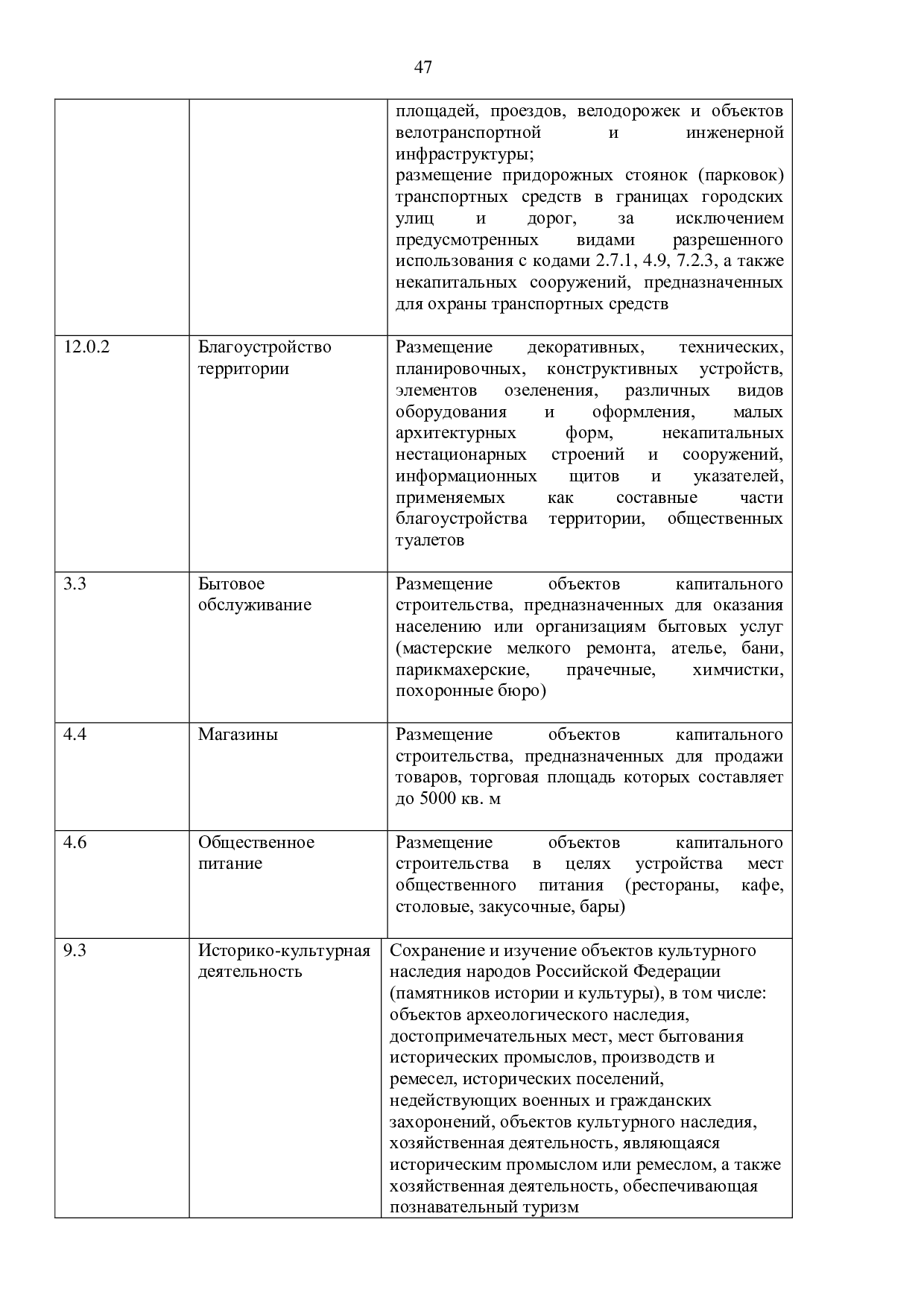 47

| | | |
|---|---|---|
| | | площадей, проездов, велодорожек и объектов велотранспортной и инженерной инфраструктуры; размещение придорожных стоянок (парковок) транспортных средств в границах городских улиц и дорог, за исключением предусмотренных видами разрешенного использования с кодами 2.7.1, 4.9, 7.2.3, а также некапитальных сооружений, предназначенных для охраны транспортных средств |
| 12.0.2 | Благоустройство территории | Размещение декоративных, технических, планировочных, конструктивных устройств, элементов озеленения, различных видов оборудования и оформления, малых архитектурных форм, некапитальных нестационарных строений и сооружений, информационных щитов и указателей, применяемых как составные части благоустройства территории, общественных туалетов |
| 3.3 | Бытовое обслуживание | Размещение объектов капитального строительства, предназначенных для оказания населению или организациям бытовых услуг (мастерские мелкого ремонта, ателье, бани, парикмахерские, прачечные, химчистки, похоронные бюро) |
| 4.4 | Магазины | Размещение объектов капитального строительства, предназначенных для продажи товаров, торговая площадь которых составляет до 5000 кв. м |
| 4.6 | Общественное питание | Размещение объектов капитального строительства в целях устройства мест общественного питания (рестораны, кафе, столовые, закусочные, бары) |
| 9.3 | Историко-культурная деятельность | Сохранение и изучение объектов культурного наследия народов Российской Федерации (памятников истории и культуры), в том числе: объектов археологического наследия, достопримечательных мест, мест бытования исторических промыслов, производств и ремесел, исторических поселений, недействующих военных и гражданских захоронений, объектов культурного наследия, хозяйственная деятельность, являющаяся историческим промыслом или ремеслом, а также хозяйственная деятельность, обеспечивающая познавательный туризм |